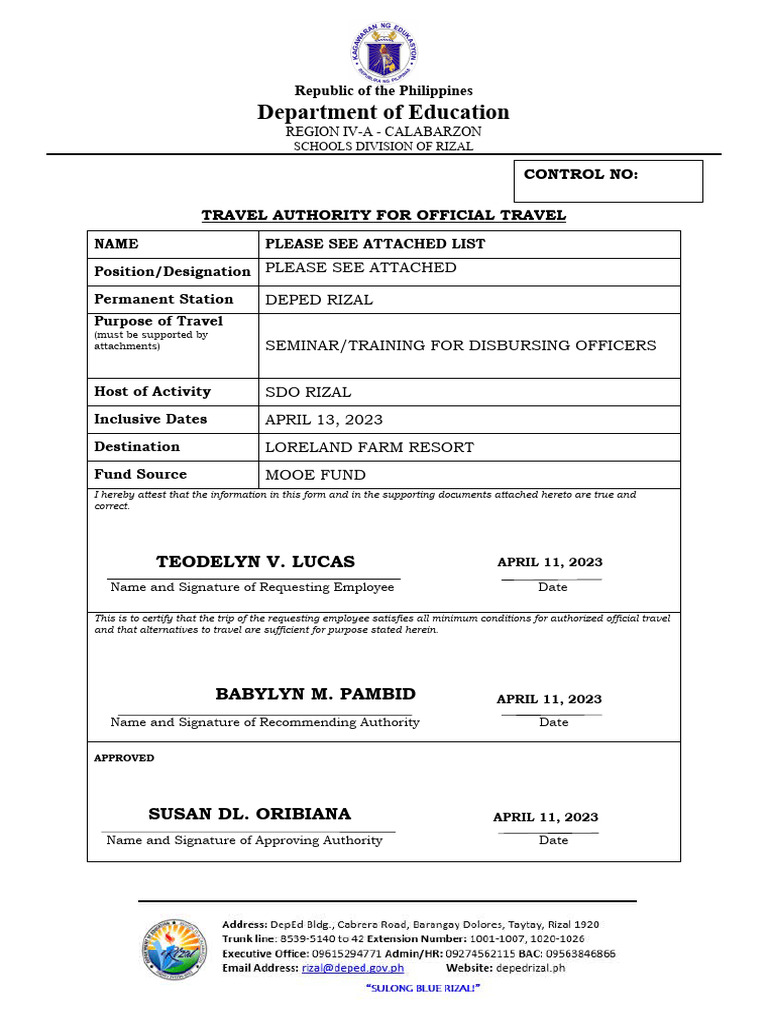 KAGAWARAN NG EDUKASYON
REPUBLIKA NG PILIPINAS

Republic of the Philippines
Department of Education
REGION IV-A - CALABARZON
SCHOOLS DIVISION OF RIZAL

CONTROL NO:

TRAVEL AUTHORITY FOR OFFICIAL TRAVEL

| NAME | PLEASE SEE ATTACHED LIST |
|---|---|
| Position/Designation | PLEASE SEE ATTACHED |
| Permanent Station | DEPED RIZAL |
| Purpose of Travel (must be supported by attachments) | SEMINAR/TRAINING FOR DISBURSING OFFICERS |
| Host of Activity | SDO RIZAL |
| Inclusive Dates | APRIL 13, 2023 |
| Destination | LORELAND FARM RESORT |
| Fund Source | MOOE FUND |

I hereby attest that the information in this form and in the supporting documents attached hereto are true and correct.

TEODELYN V. LUCAS
Name and Signature of Requesting Employee

APRIL 11, 2023
Date

This is to certify that the trip of the requesting employee satisfies all minimum conditions for authorized official travel and that alternatives to travel are sufficient for purpose stated herein.

BABYLYN M. PAMBID
Name and Signature of Recommending Authority

APRIL 11, 2023
Date

APPROVED

SUSAN DL. ORIBIANA
Name and Signature of Approving Authority

APRIL 11, 2023
Date

Rizal

Address: DepEd Bldg., Cabrera Road, Barangay Dolores, Taytay, Rizal 1920
Trunk line: 8539-5140 to 42 Extension Number: 1001-1007, 1020-1026
Executive Office: 09615294771 Admin/HR: 09274562115 BAC: 09563846865
Email Address: rizal@deped.gov.ph Website: depedrizal.ph

"SULONG BLUE RIZAL!"